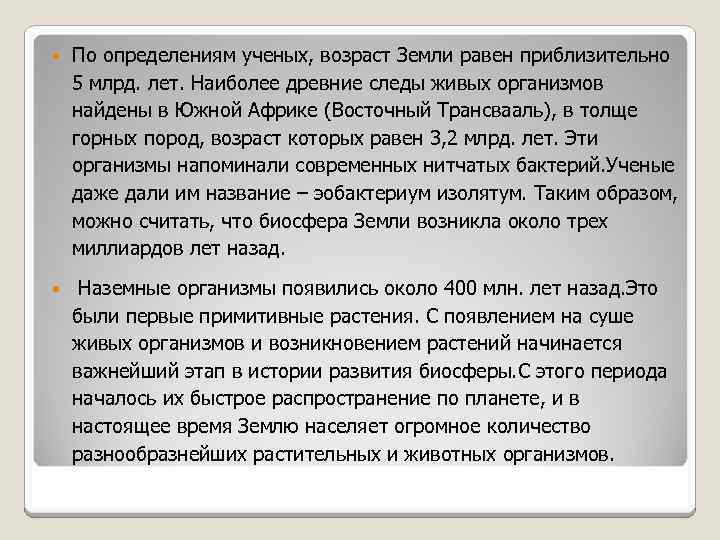 По определениям ученых, возраст Земли равен приблизительно 5 млрд. лет. Наиболее древние следы живых организмов найдены в Южной Африке (Восточный Трансвааль), в толще горных пород, возраст которых равен 3,2 млрд. лет. Эти организмы напоминали современных нитчатых бактерий.Ученые даже дали им название – эобактериум изолятум. Таким образом, можно считать, что биосфера Земли возникла около трех миллиардов лет назад.

Наземные организмы появились около 400 млн. лет назад.Это были первые примитивные растения. С появлением на суше живых организмов и возникновением растений начинается важнейший этап в истории развития биосферы.С этого периода началось их быстрое распространение по планете, и в настоящее время Землю населяет огромное количество разнообразнейших растительных и животных организмов.